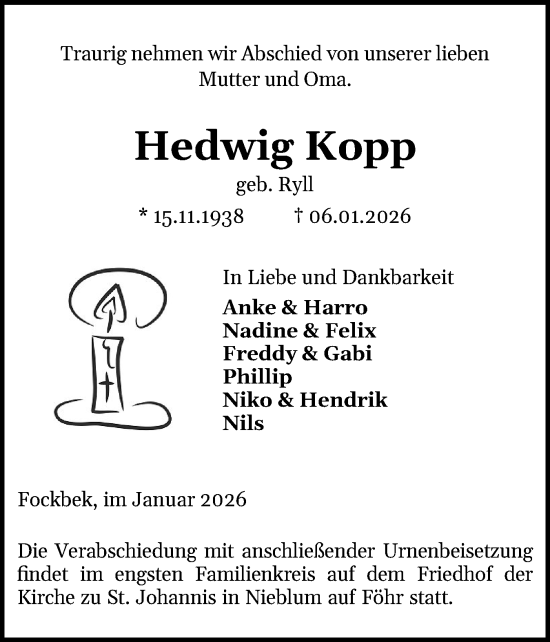 Traurig nehmen wir Abschied von unserer lieben Mutter und Oma.

Hedwig Kopp

geb. Ryll

* 15.11.1938 † 06.01.2026

In Liebe und Dankbarkeit

Anke & Harro
Nadine & Felix
Freddy & Gabi
Phillip
Niko & Hendrik
Nils

Fockbek, im Januar 2026

Die Verabschiedung mit anschließender Urnenbeisetzung findet im engsten Familienkreis auf dem Friedhof der Kirche zu St. Johannis in Nieblum auf Föhr statt.